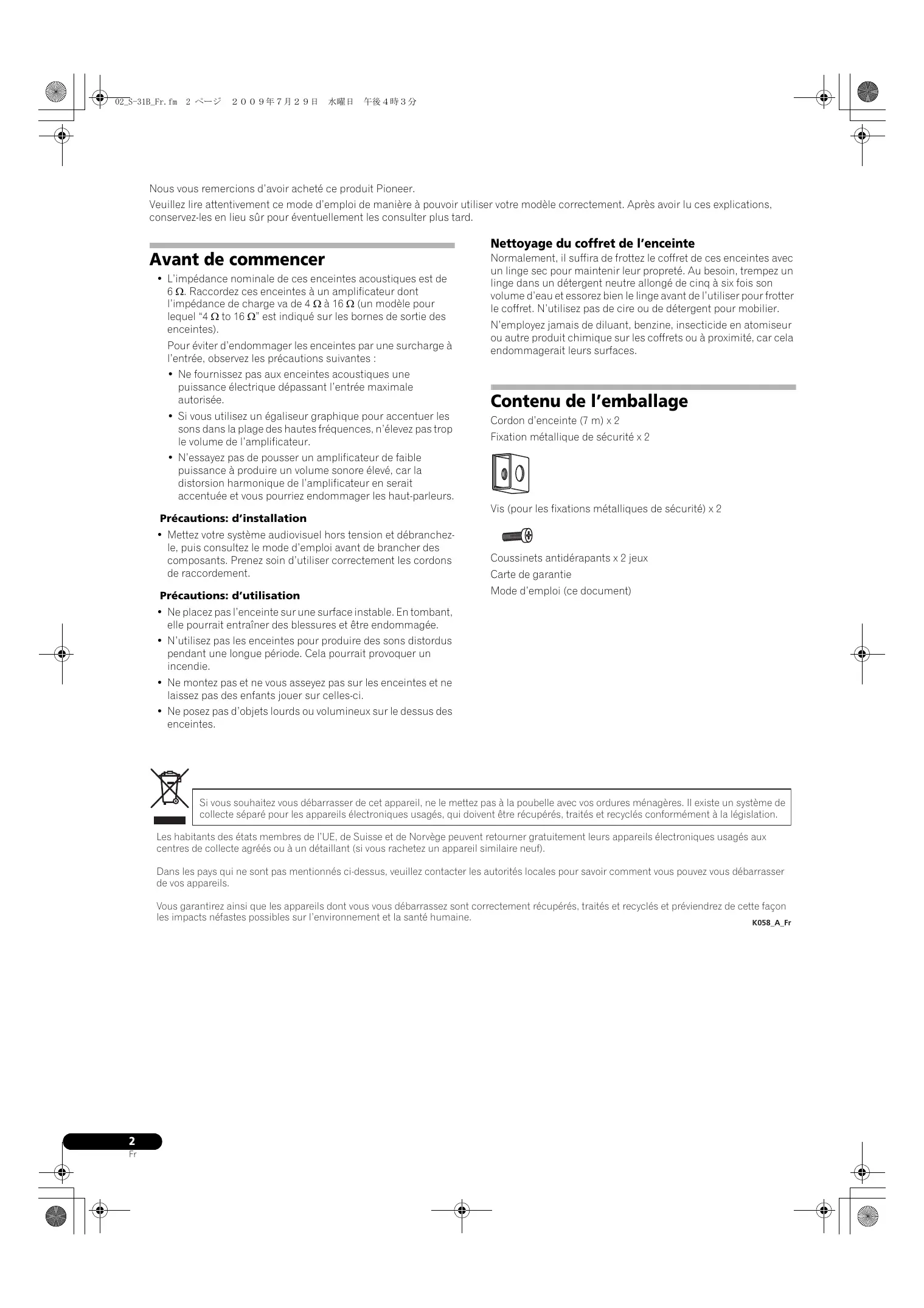 02_S-31B_Fr.fm 2 ページ ２００９年７月２９日 水曜日 午後４時３分

Nous vous remercions d'avoir acheté ce produit Pioneer.

Veuillez lire attentivement ce mode d'emploi de manière à pouvoir utiliser votre modèle correctement. Après avoir lu ces explications, conservez-les en lieu sûr pour éventuellement les consulter plus tard.

Avant de commencer

• L'impédance nominale de ces enceintes acoustiques est de 6 Ω. Raccordez ces enceintes à un amplificateur dont l'impédance de charge va de 4 Ω à 16 Ω (un modèle pour lequel "4 Ω to 16 Ω" est indiqué sur les bornes de sortie des enceintes).

Pour éviter d'endommager les enceintes par une surcharge à l'entrée, observez les précautions suivantes :

• Ne fournissez pas aux enceintes acoustiques une puissance électrique dépassant l'entrée maximale autorisée.

• Si vous utilisez un égaliseur graphique pour accentuer les sons dans la plage des hautes fréquences, n'élevez pas trop le volume de l'amplificateur.

• N'essayez pas de pousser un amplificateur de faible puissance à produire un volume sonore élevé, car la distorsion harmonique de l'amplificateur en serait accentuée et vous pourriez endommager les haut-parleurs.

Précautions: d'installation

• Mettez votre système audiovisuel hors tension et débranchez-le, puis consultez le mode d'emploi avant de brancher des composants. Prenez soin d'utiliser correctement les cordons de raccordement.

Précautions: d'utilisation

• Ne placez pas l'enceinte sur une surface instable. En tombant, elle pourrait entraîner des blessures et être endommagée.

• N'utilisez pas les enceintes pour produire des sons distordus pendant une longue période. Cela pourrait provoquer un incendie.

• Ne montez pas et ne vous asseyez pas sur les enceintes et ne laissez pas des enfants jouer sur celles-ci.

• Ne posez pas d'objets lourds ou volumineux sur le dessus des enceintes.

Nettoyage du coffret de l'enceinte

Normalement, il suffira de frottez le coffret de ces enceintes avec un linge sec pour maintenir leur propreté. Au besoin, trempez un linge dans un détergent neutre allongé de cinq à six fois son volume d'eau et essorez bien le linge avant de l'utiliser pour frotter le coffret. N'utilisez pas de cire ou de détergent pour mobilier.

N'employez jamais de diluant, benzine, insecticide en atomiseur ou autre produit chimique sur les coffrets ou à proximité, car cela endommagerait leurs surfaces.

Contenu de l'emballage

Cordon d'enceinte (7 m) x 2

Fixation métallique de sécurité x 2

Vis (pour les fixations métalliques de sécurité) x 2

Coussinets antidérapants x 2 jeux

Carte de garantie

Mode d'emploi (ce document)

Si vous souhaitez vous débarrasser de cet appareil, ne le mettez pas à la poubelle avec vos ordures ménagères. Il existe un système de collecte séparé pour les appareils électroniques usagés, qui doivent être récupérés, traités et recyclés conformément à la législation.

Les habitants des états membres de l'UE, de Suisse et de Norvège peuvent retourner gratuitement leurs appareils électroniques usagés aux centres de collecte agréés ou à un détaillant (si vous rachetez un appareil similaire neuf).

Dans les pays qui ne sont pas mentionnés ci-dessus, veuillez contacter les autorités locales pour savoir comment vous pouvez vous débarrasser de vos appareils.

Vous garantirez ainsi que les appareils dont vous vous débarrassez sont correctement récupérés, traités et recyclés et préviendrez de cette façon les impacts néfastes possibles sur l'environnement et la santé humaine.

K058_A_Fr

2
Fr